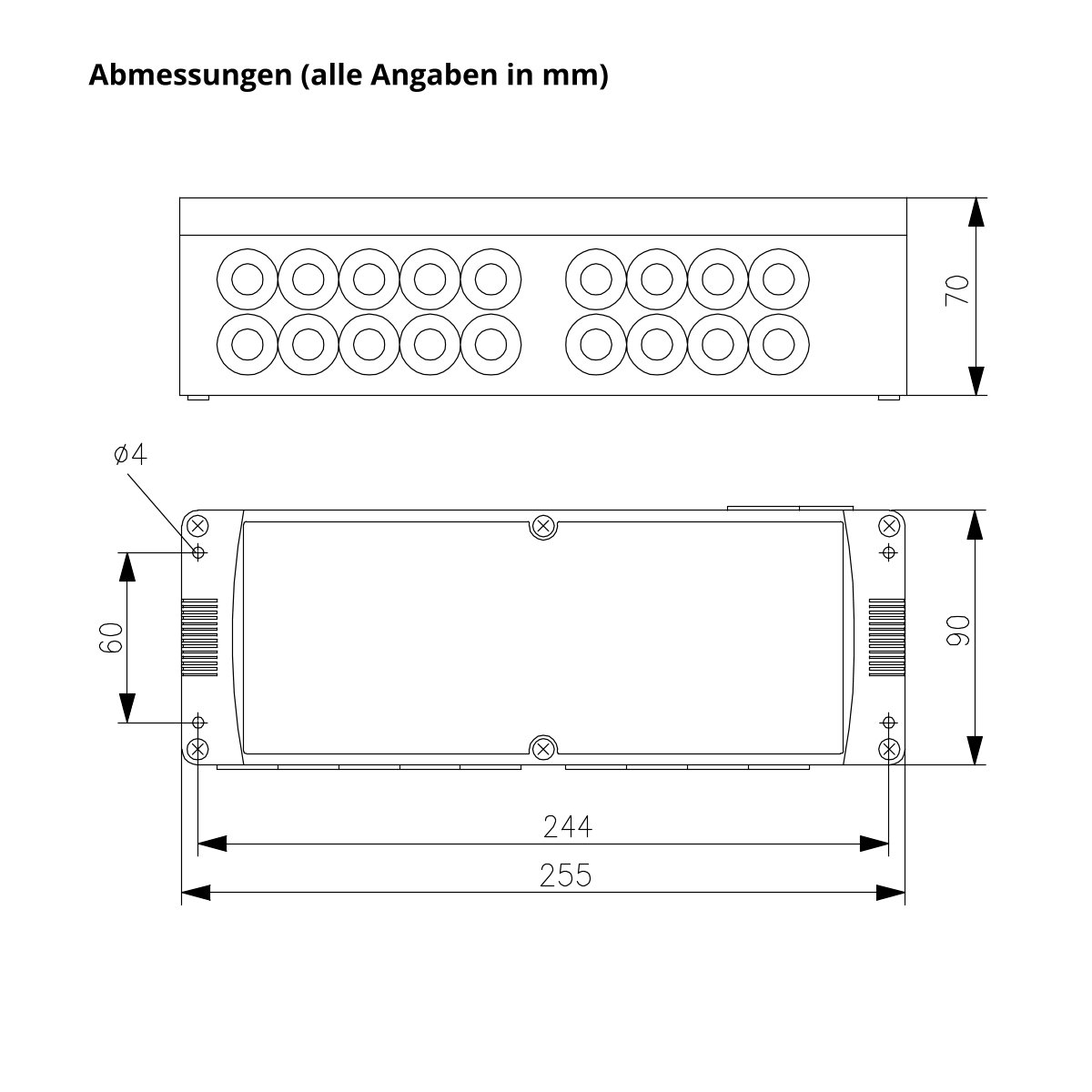 Abmessungen (alle Angaben in mm)

70

ø4

60

90

244

255